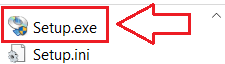 Setup.exe
Setup.ini